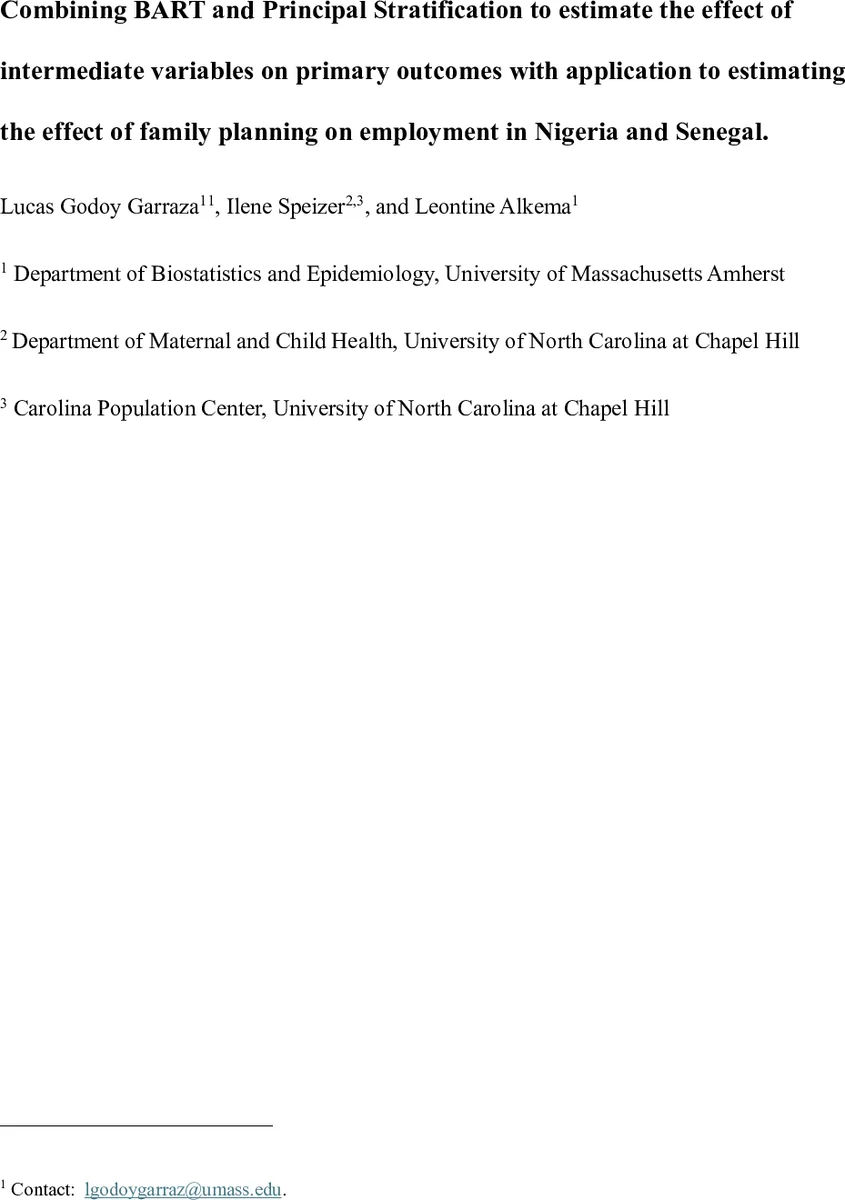 Combining BART and Principal Stratification to estimate the effect of intermediate variables on primary outcomes with application to estimating the effect of family planning on employment in Nigeria and Senegal.

Lucas Godoy Garraza$^{11}$, Ilene Speizer$^{2,3}$, and Leontine Alkema$^{1}$

$^{1}$ Department of Biostatistics and Epidemiology, University of Massachusetts Amherst

$^{2}$ Department of Maternal and Child Health, University of North Carolina at Chapel Hill

$^{3}$ Carolina Population Center, University of North Carolina at Chapel Hill

$^{1}$ Contact: lgodoygarraz@umass.edu.